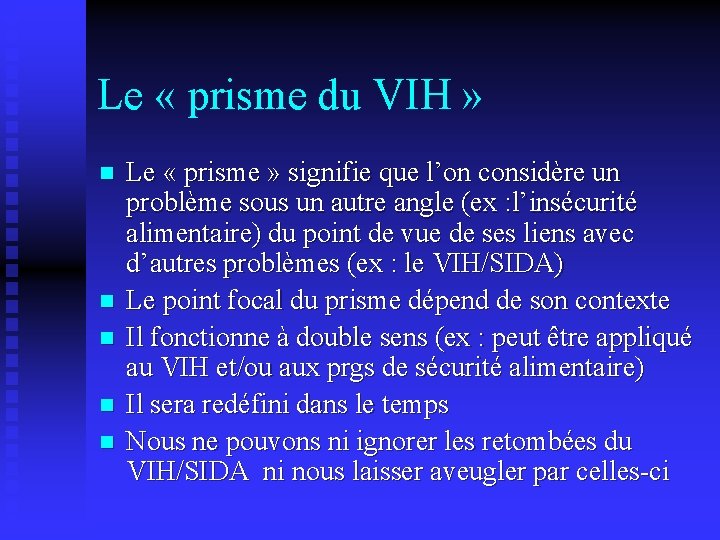 Le « prisme du VIH »

- Le « prisme » signifie que l’on considère un problème sous un autre angle (ex :l’insécurité alimentaire) du point de vue de ses liens avec d’autres problèmes (ex : le VIH/SIDA)
- Le point focal du prisme dépend de son contexte
- Il fonctionne à double sens (ex : peut être appliqué au VIH et/ou aux prgs de sécurité alimentaire)
- Il sera redéfini dans le temps
- Nous ne pouvons ni ignorer les retombées du VIH/SIDA ni nous laisser aveugler par celles-ci